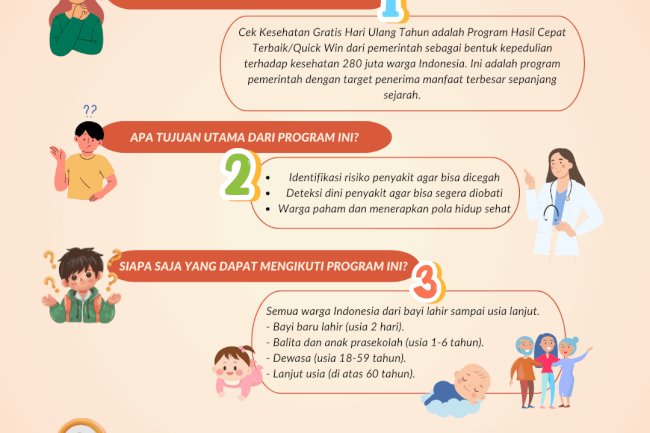 1

Cek Kesehatan Gratis Hari Ulang Tahun adalah Program Hasil Cepat Terbaik/Quick Win dari pemerintah sebagai bentuk kepedulian terhadap kesehatan 280 juta warga Indonesia. Ini adalah program pemerintah dengan target penerima manfaat terbesar sepanjang sejarah.

??

APA TUJUAN UTAMA DARI PROGRAM INI?

2

- Identifikasi risiko penyakit agar bisa dicegah
- Deteksi dini penyakit agar bisa segera diobati
- Warga paham dan menerapkan pola hidup sehat

SIAPA SAJA YANG DAPAT MENGIKUTI PROGRAM INI?

3

Semua warga Indonesia dari bayi lahir sampai usia lanjut.
- Bayi baru lahir (usia 2 hari).
- Balita dan anak prasekolah (usia 1-6 tahun).
- Dewasa (usia 18-59 tahun).
- Lanjut usia (di atas 60 tahun).